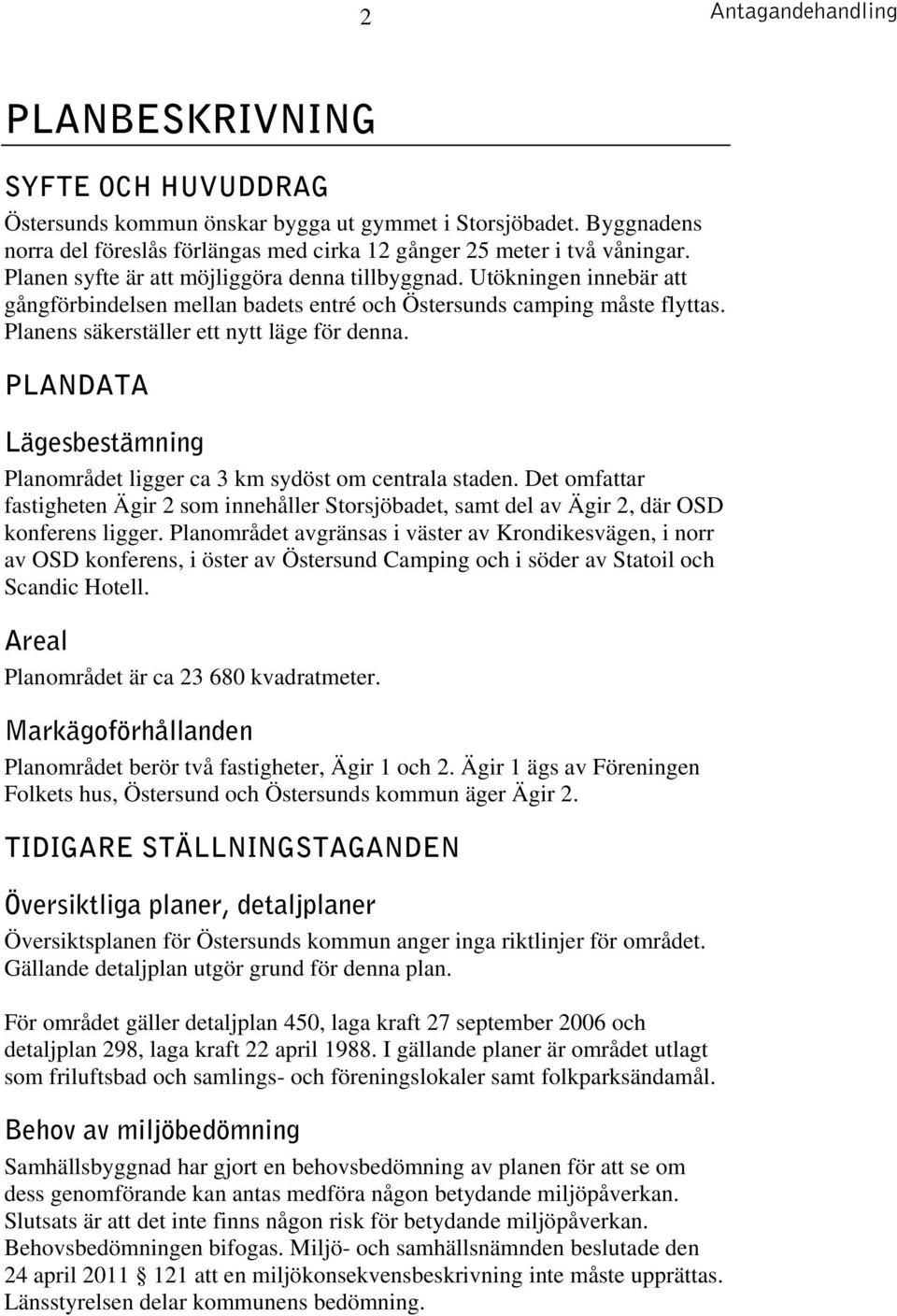 2

Antagandehandling

PLANBESKRIVNING

SYFTE OCH HUVUDDRAG

Östersunds kommun önskar bygga ut gymmet i Storsjöbadet. Byggnadens norra del föreslås förlängas med cirka 12 gånger 25 meter i två våningar. Planen syfte är att möjliggöra denna tillbyggnad. Utökningen innebär att gångförbindelsen mellan badets entré och Östersunds camping måste flyttas. Planens säkerställer ett nytt läge för denna.

PLANDATA

Lägesbestämning

Planområdet ligger ca 3 km sydöst om centrala staden. Det omfattar fastigheten Ägir 2 som innehåller Storsjöbadet, samt del av Ägir 2, där OSD konferens ligger. Planområdet avgränsas i väster av Krondikesvägen, i norr av OSD konferens, i öster av Östersund Camping och i söder av Statoil och Scandic Hotell.

Areal

Planområdet är ca 23 680 kvadratmeter.

Markägoförhållanden

Planområdet berör två fastigheter, Ägir 1 och 2. Ägir 1 ägs av Föreningen Folkets hus, Östersund och Östersunds kommun äger Ägir 2.

TIDIGARE STÄLLNINGSTAGANDEN

Översiktliga planer, detaljplaner

Översiktsplanen för Östersunds kommun anger inga riktlinjer för området. Gällande detaljplan utgör grund för denna plan.

För området gäller detaljplan 450, laga kraft 27 september 2006 och detaljplan 298, laga kraft 22 april 1988. I gällande planer är området utlagt som friluftsbad och samlings- och föreningslokaler samt folkparksändamål.

Behov av miljöbedömning

Samhällsbyggnad har gjort en behovsbedömning av planen för att se om dess genomförande kan antas medföra någon betydande miljöpåverkan. Slutsats är att det inte finns någon risk för betydande miljöpåverkan. Behovsbedömningen bifogas. Miljö- och samhällsnämnden beslutade den 24 april 2011 § 121 att en miljökonsekvensbeskrivning inte måste upprättas. Länsstyrelsen delar kommunens bedömning.